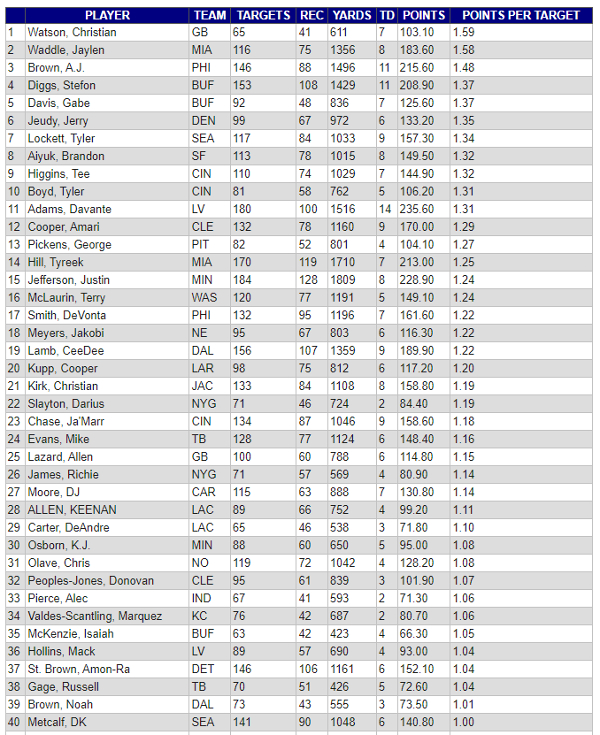 | | PLAYER | TEAM | TARGETS | REC | YARDS | TD | POINTS | POINTS PER TARGET |
|---|---|---|---|---|---|---|---|---|
| 1 | Watson, Christian | GB | 65 | 41 | 611 | 7 | 103.10 | 1.59 |
| 2 | Waddle, Jaylen | MIA | 116 | 75 | 1356 | 8 | 183.60 | 1.58 |
| 3 | Brown, A.J. | PHI | 146 | 88 | 1496 | 11 | 215.60 | 1.48 |
| 4 | Diggs, Stefon | BUF | 153 | 108 | 1429 | 11 | 208.90 | 1.37 |
| 5 | Davis, Gabe | BUF | 92 | 48 | 836 | 7 | 125.60 | 1.37 |
| 6 | Jeudy, Jerry | DEN | 99 | 67 | 972 | 6 | 133.20 | 1.35 |
| 7 | Lockett, Tyler | SEA | 117 | 84 | 1033 | 9 | 157.30 | 1.34 |
| 8 | Aiyuk, Brandon | SF | 113 | 78 | 1015 | 8 | 149.50 | 1.32 |
| 9 | Higgins, Tee | CIN | 110 | 74 | 1029 | 7 | 144.90 | 1.32 |
| 10 | Boyd, Tyler | CIN | 81 | 58 | 762 | 5 | 106.20 | 1.31 |
| 11 | Adams, Davante | LV | 180 | 100 | 1516 | 14 | 235.60 | 1.31 |
| 12 | Cooper, Amari | CLE | 132 | 78 | 1160 | 9 | 170.00 | 1.29 |
| 13 | Pickens, George | PIT | 82 | 52 | 801 | 4 | 104.10 | 1.27 |
| 14 | Hill, Tyreek | MIA | 170 | 119 | 1710 | 7 | 213.00 | 1.25 |
| 15 | Jefferson, Justin | MIN | 184 | 128 | 1809 | 8 | 228.90 | 1.24 |
| 16 | McLaurin, Terry | WAS | 120 | 77 | 1191 | 5 | 149.10 | 1.24 |
| 17 | Smith, DeVonta | PHI | 132 | 95 | 1196 | 7 | 161.60 | 1.22 |
| 18 | Meyers, Jakobi | NE | 95 | 67 | 803 | 6 | 116.30 | 1.22 |
| 19 | Lamb, CeeDee | DAL | 156 | 107 | 1359 | 9 | 189.90 | 1.22 |
| 20 | Kupp, Cooper | LAR | 98 | 75 | 812 | 6 | 117.20 | 1.20 |
| 21 | Kirk, Christian | JAC | 133 | 84 | 1108 | 8 | 158.80 | 1.19 |
| 22 | Slayton, Darius | NYG | 71 | 46 | 724 | 2 | 84.40 | 1.19 |
| 23 | Chase, Ja'Marr | CIN | 134 | 87 | 1046 | 9 | 158.60 | 1.18 |
| 24 | Evans, Mike | TB | 128 | 77 | 1124 | 6 | 148.40 | 1.16 |
| 25 | Lazard, Allen | GB | 100 | 60 | 788 | 6 | 114.80 | 1.15 |
| 26 | James, Richie | NYG | 71 | 57 | 569 | 4 | 80.90 | 1.14 |
| 27 | Moore, DJ | CAR | 115 | 63 | 888 | 7 | 130.80 | 1.14 |
| 28 | ALLEN, KEENAN | LAC | 89 | 66 | 752 | 4 | 99.20 | 1.11 |
| 29 | Carter, DeAndre | LAC | 65 | 46 | 538 | 3 | 71.80 | 1.10 |
| 30 | Osborn, K.J. | MIN | 88 | 60 | 650 | 5 | 95.00 | 1.08 |
| 31 | Olave, Chris | NO | 119 | 72 | 1042 | 4 | 128.20 | 1.08 |
| 32 | Peoples-Jones, Donovan | CLE | 95 | 61 | 839 | 3 | 101.90 | 1.07 |
| 33 | Pierce, Alec | IND | 67 | 41 | 593 | 2 | 71.30 | 1.06 |
| 34 | Valdes-Scantling, Marquez | KC | 76 | 42 | 687 | 2 | 80.70 | 1.06 |
| 35 | McKenzie, Isaiah | BUF | 63 | 42 | 423 | 4 | 66.30 | 1.05 |
| 36 | Hollins, Mack | LV | 89 | 57 | 690 | 4 | 93.00 | 1.04 |
| 37 | St. Brown, Amon-Ra | DET | 146 | 106 | 1161 | 6 | 152.10 | 1.04 |
| 38 | Gage, Russell | TB | 70 | 51 | 426 | 5 | 72.60 | 1.04 |
| 39 | Brown, Noah | DAL | 73 | 43 | 555 | 3 | 73.50 | 1.01 |
| 40 | Metcalf, DK | SEA | 141 | 90 | 1048 | 6 | 140.80 | 1.00 |